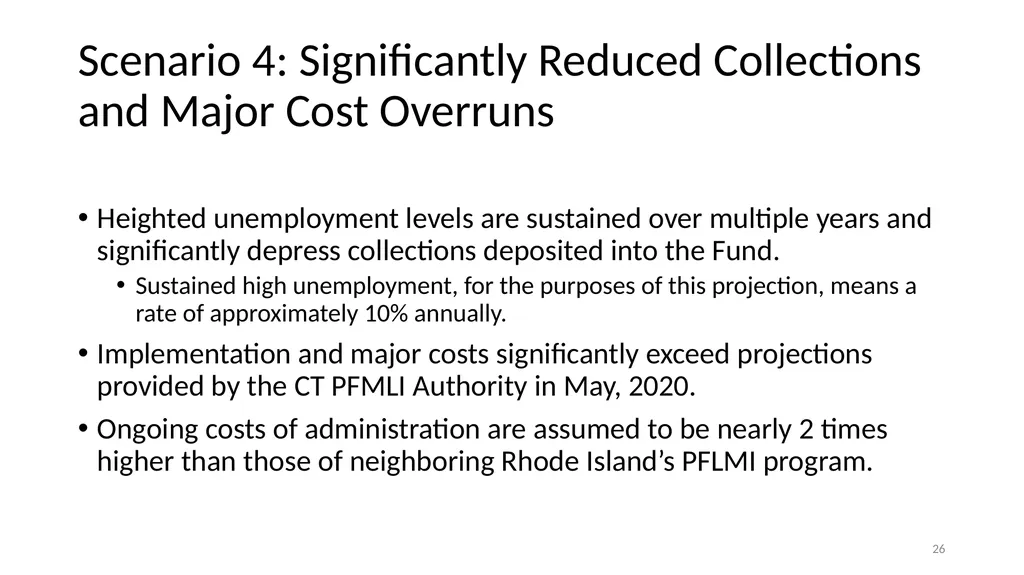 Scenario 4: Significantly Reduced Collections and Major Cost Overruns

• Heighted unemployment levels are sustained over multiple years and significantly depress collections deposited into the Fund.
  • Sustained high unemployment, for the purposes of this projection, means a rate of approximately 10% annually.
• Implementation and major costs significantly exceed projections provided by the CT PFMLI Authority in May, 2020.
• Ongoing costs of administration are assumed to be nearly 2 times higher than those of neighboring Rhode Island's PFLMI program.

26